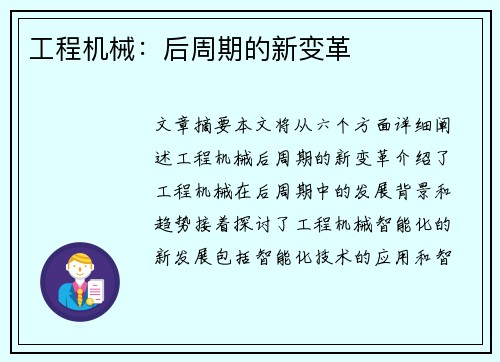 工程机械：后周期的新变革

文章摘要本文将从六个方面详细阐述工程机械后周期的新变革介绍了工程机械在后周期中的发展背景和趋势接着探讨了工程机械智能化的新发展包括智能化技术的应用和智